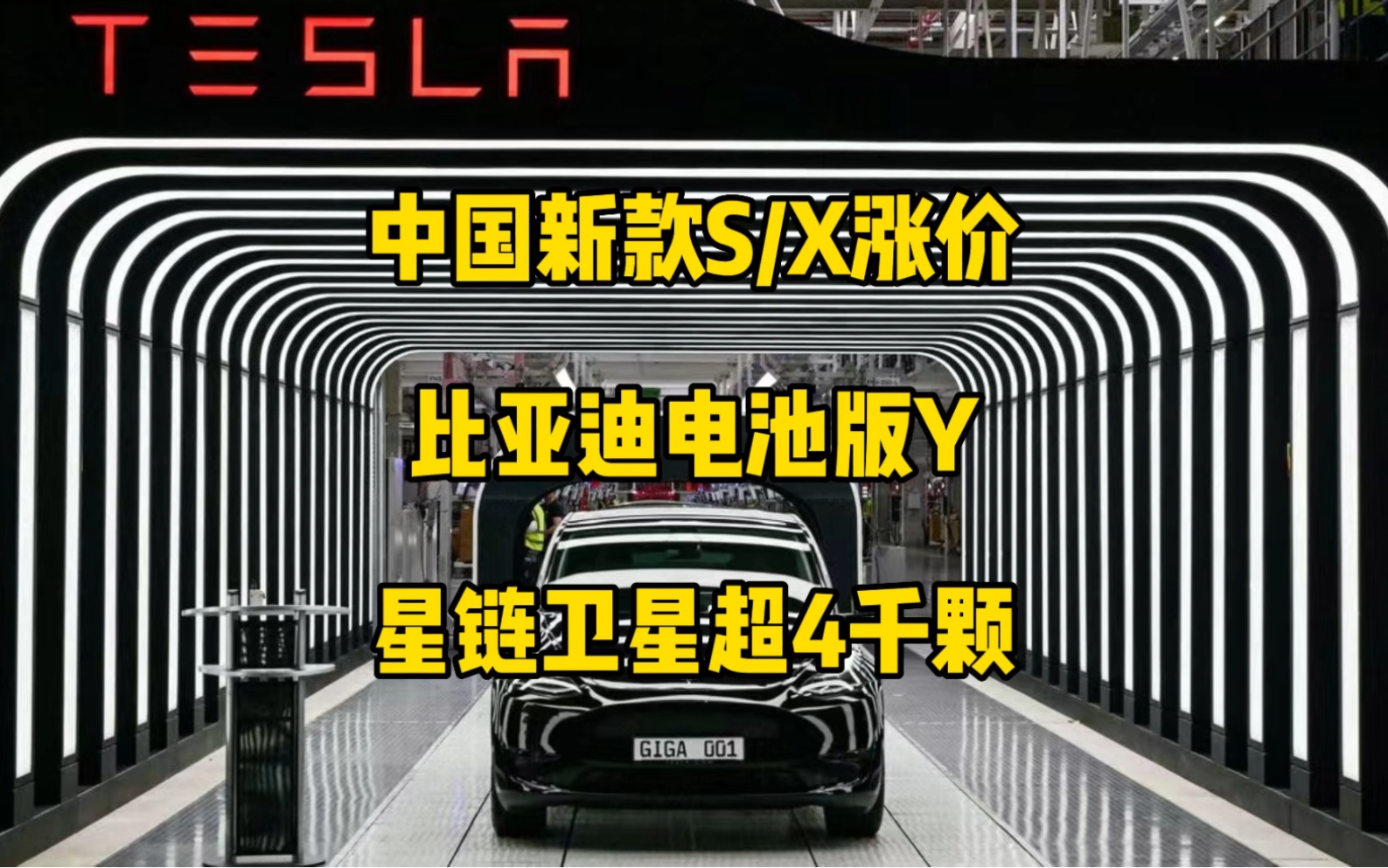 TESLA

中国新款S/X涨价

比亚迪电池版Y

星链卫星超4千颗

GIGA 001